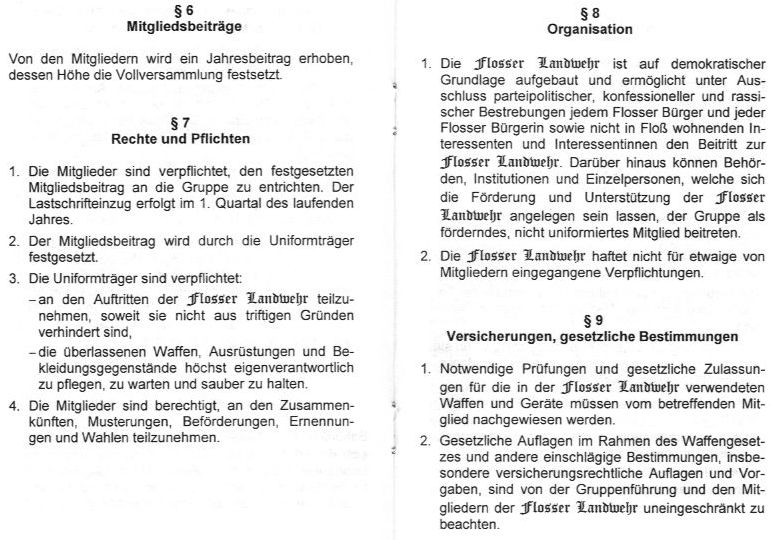 § 6
Mitgliedsbeiträge

Von den Mitgliedern wird ein Jahresbeitrag erhoben, dessen Höhe die Vollversammlung festsetzt.

§ 7
Rechte und Pflichten

1. Die Mitglieder sind verpflichtet, den festgesetzten Mitgliedsbeitrag an die Gruppe zu entrichten. Der Lastschrifteinzug erfolgt im 1. Quartal des laufenden Jahres.

2. Der Mitgliedsbeitrag wird durch die Uniformträger festgesetzt.

3. Die Uniformträger sind verpflichtet:
– an den Auftritten der Flosser Landwehr teilzunehmen, soweit sie nicht aus triftigen Gründen verhindert sind,
– die überlassenen Waffen, Ausrüstungen und Bekleidungsgegenstände höchst eigenverantwortlich zu pflegen, zu warten und sauber zu halten.

4. Die Mitglieder sind berechtigt, an den Zusammenkünften, Musterungen, Beförderungen, Ernennungen und Wahlen teilzunehmen.

§ 8
Organisation

1. Die Flosser Landwehr ist auf demokratischer Grundlage aufgebaut und ermöglicht unter Ausschluss parteipolitischer, konfessioneller und rassischer Bestrebungen jedem Flosser Bürger und jeder Flosser Bürgerin sowie nicht in Floß wohnenden Interessenten und Interessentinnen den Beitritt zur Flosser Landwehr. Darüber hinaus können Behörden, Institutionen und Einzelpersonen, welche sich die Förderung und Unterstützung der Flosser Landwehr angelegen sein lassen, der Gruppe als förderndes, nicht uniformiertes Mitglied beitreten.

2. Die Flosser Landwehr haftet nicht für etwaige von Mitgliedern eingegangene Verpflichtungen.

§ 9
Versicherungen, gesetzliche Bestimmungen

1. Notwendige Prüfungen und gesetzliche Zulassungen für die in der Flosser Landwehr verwendeten Waffen und Geräte müssen vom betreffenden Mitglied nachgewiesen werden.

2. Gesetzliche Auflagen im Rahmen des Waffengesetzes und andere einschlägige Bestimmungen, insbesondere versicherungsrechtliche Auflagen und Vorgaben, sind von der Gruppenführung und den Mitgliedern der Flosser Landwehr uneingeschränkt zu beachten.